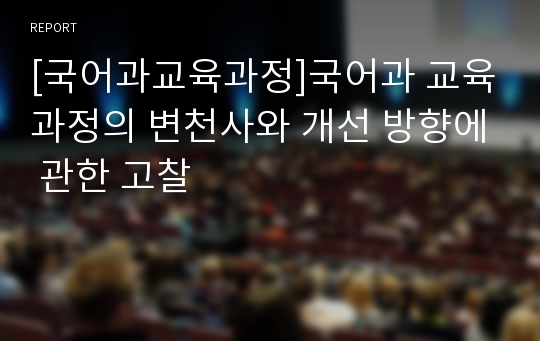 REPORT

[국어과교육과정]국어과 교육과정의 변천사와 개선 방향에 관한 고찰